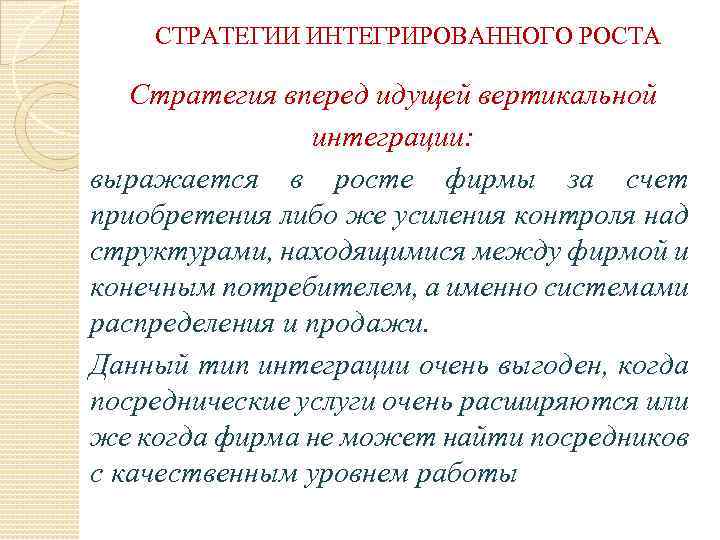 СТРАТЕГИИ ИНТЕГРИРОВАННОГО РОСТА

Стратегия вперед идущей вертикальной интеграции:

выражается в росте фирмы за счет приобретения либо же усиления контроля над структурами, находящимися между фирмой и конечным потребителем, а именно системами распределения и продажи.

Данный тип интеграции очень выгоден, когда посреднические услуги очень расширяются или же когда фирма не может найти посредников с качественным уровнем работы